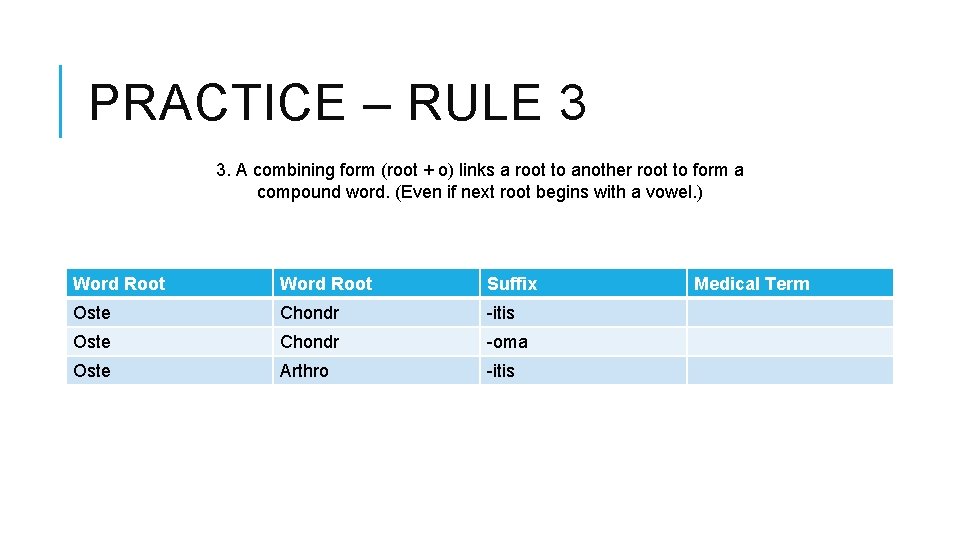 PRACTICE – RULE 3

3. A combining form (root + o) links a root to another root to form a compound word. (Even if next root begins with a vowel.)

| Word Root | Word Root | Suffix | Medical Term |
|---|---|---|---|
| Oste | Chondr | -itis | |
| Oste | Chondr | -oma | |
| Oste | Arthro | -itis | |